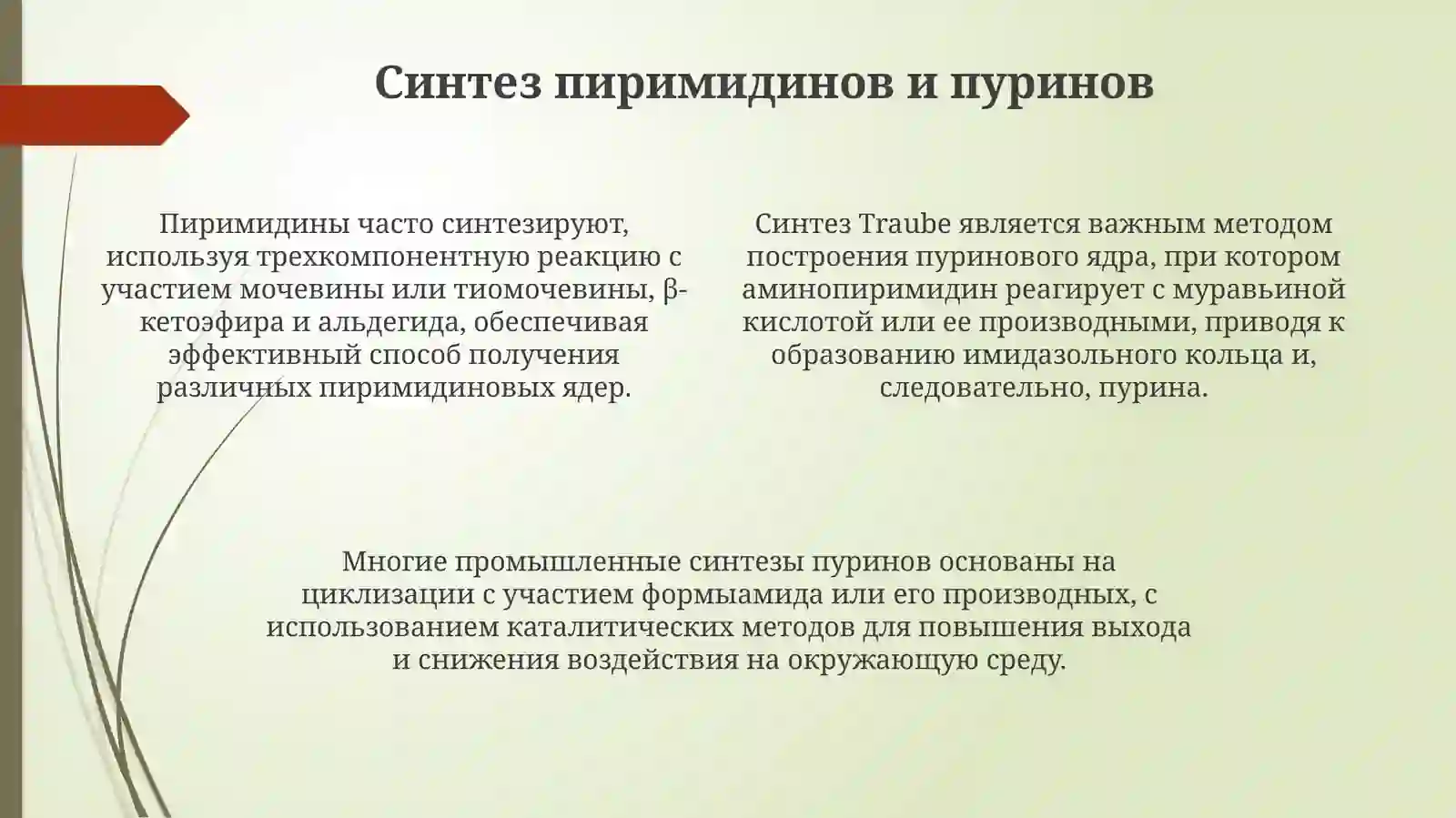 Синтез пиримидинов и пуринов

Пиримидины часто синтезируют, используя трехкомпонентную реакцию с участием мочевины или тиомочевины, β-кетоэфира и альдегида, обеспечивая эффективный способ получения различных пиримидиновых ядер.

Синтез Traube является важным методом построения пуринового ядра, при котором аминопиримидин реагирует с муравьиной кислотой или ее производными, приводя к образованию имидазольного кольца и, следовательно, пурина.

Многие промышленные синтезы пуринов основаны на циклизации с участием формыамида или его производных, с использованием каталитических методов для повышения выхода и снижения воздействия на окружающую среду.